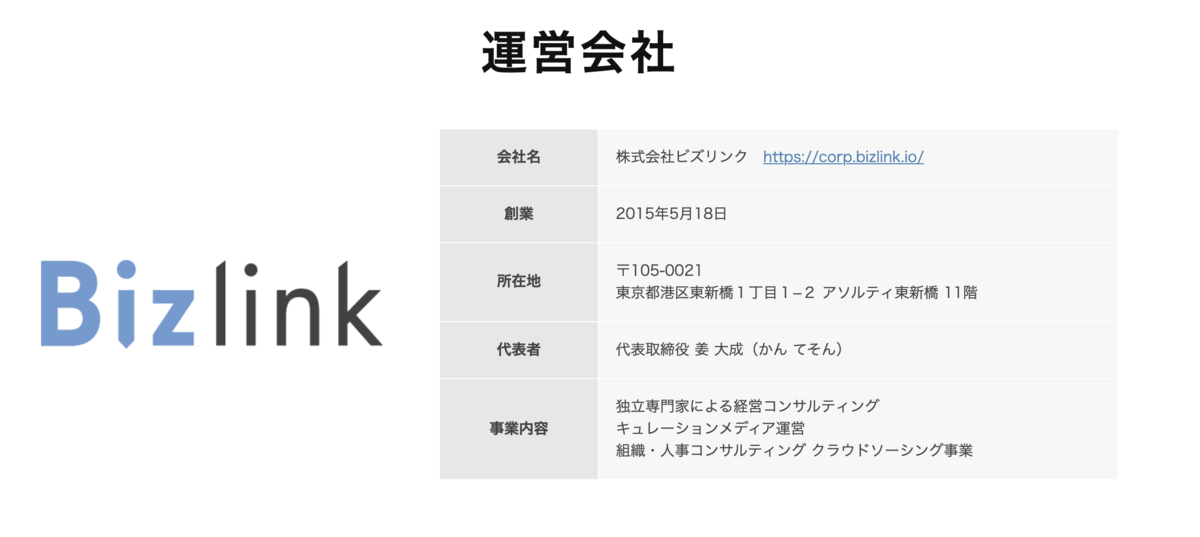 運営会社

Bizlink

| 会社名 | 株式会社ビズリンク https://corp.bizlink.io/ |
|---|---|
| 創業 | 2015年5月18日 |
| 所在地 | 〒105-0021 東京都港区東新橋１丁目１−２ アソルティ東新橋 11階 |
| 代表者 | 代表取締役 姜 大成（かん てそん） |
| 事業内容 | 独立専門家による経営コンサルティング キュレーションメディア運営 組織・人事コンサルティング クラウドソーシング事業 |